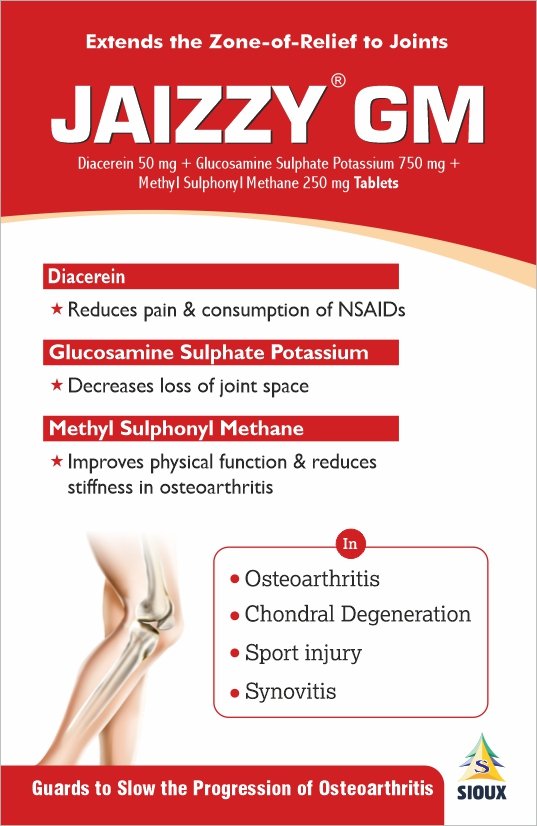 Extends the Zone-of-Relief to Joints

JAIZZY® GM

Diacerein 50 mg + Glucosamine Sulphate Potassium 750 mg + Methyl Sulphonyl Methane 250 mg Tablets

Diacerein

★ Reduces pain & consumption of NSAIDs

Glucosamine Sulphate Potassium

★ Decreases loss of joint space

Methyl Sulphonyl Methane

★ Improves physical function & reduces stiffness in osteoarthritis

In

• Osteoarthritis
• Chondral Degeneration
• Sport injury
• Synovitis

Guards to Slow the Progression of Osteoarthritis

S
SIOUX